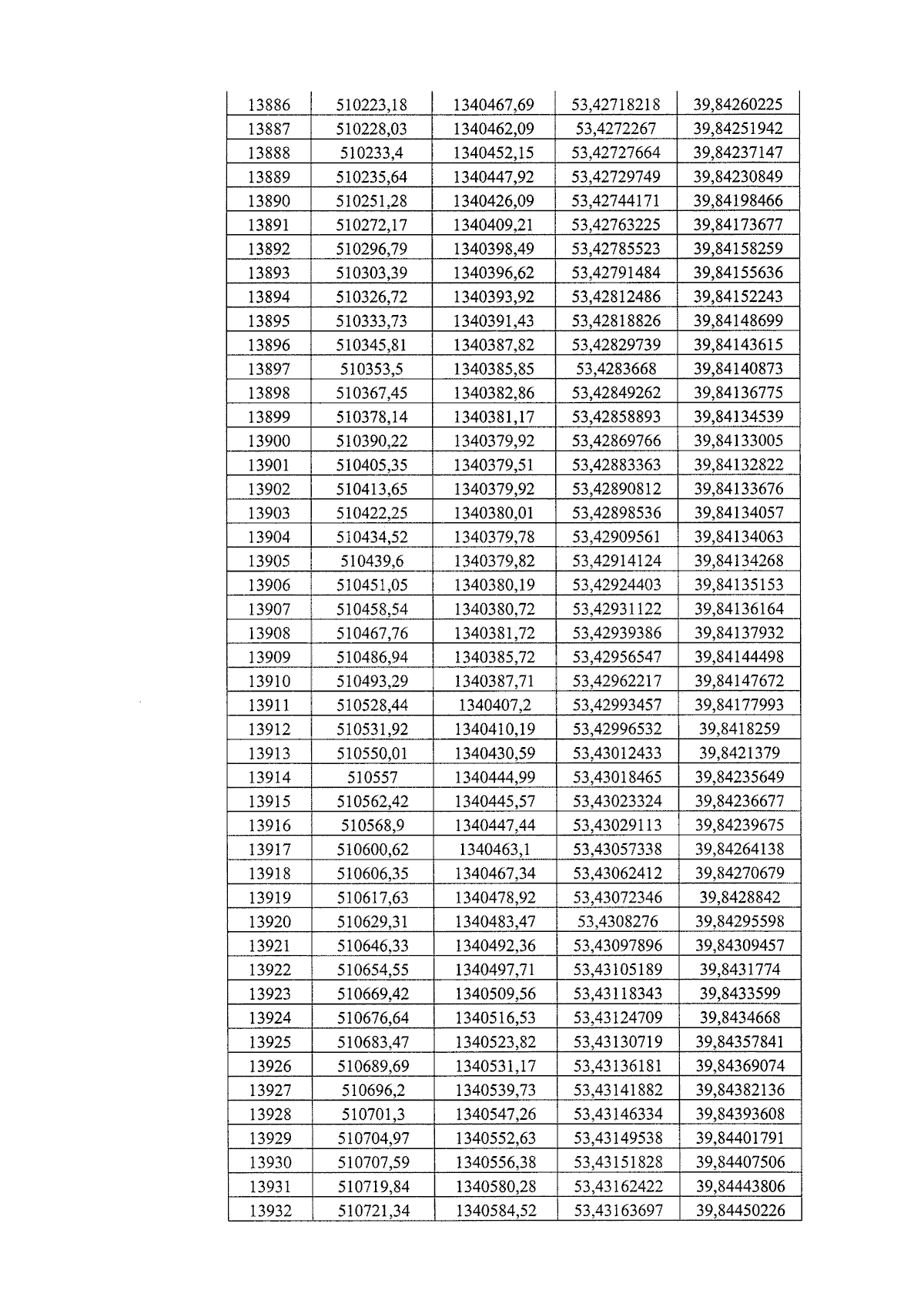 | 13886 | 510223,18 | 1340467,69 | 53,42718218 | 39,84260225 |
|---|---|---|---|---|
| 13887 | 510228,03 | 1340462,09 | 53,4272267 | 39,84251942 |
| 13888 | 510233,4 | 1340452,15 | 53,42727664 | 39,84237147 |
| 13889 | 510235,64 | 1340447,92 | 53,42729749 | 39,84230849 |
| 13890 | 510251,28 | 1340426,09 | 53,42744171 | 39,84198466 |
| 13891 | 510272,17 | 1340409,21 | 53,42763225 | 39,84173677 |
| 13892 | 510296,79 | 1340398,49 | 53,42785523 | 39,84158259 |
| 13893 | 510303,39 | 1340396,62 | 53,42791484 | 39,84155636 |
| 13894 | 510326,72 | 1340393,92 | 53,42812486 | 39,84152243 |
| 13895 | 510333,73 | 1340391,43 | 53,42818826 | 39,84148699 |
| 13896 | 510345,81 | 1340387,82 | 53,42829739 | 39,84143615 |
| 13897 | 510353,5 | 1340385,85 | 53,4283668 | 39,84140873 |
| 13898 | 510367,45 | 1340382,86 | 53,42849262 | 39,84136775 |
| 13899 | 510378,14 | 1340381,17 | 53,42858893 | 39,84134539 |
| 13900 | 510390,22 | 1340379,92 | 53,42869766 | 39,84133005 |
| 13901 | 510405,35 | 1340379,51 | 53,42883363 | 39,84132822 |
| 13902 | 510413,65 | 1340379,92 | 53,42890812 | 39,84133676 |
| 13903 | 510422,25 | 1340380,01 | 53,42898536 | 39,84134057 |
| 13904 | 510434,52 | 1340379,78 | 53,42909561 | 39,84134063 |
| 13905 | 510439,6 | 1340379,82 | 53,42914124 | 39,84134268 |
| 13906 | 510451,05 | 1340380,19 | 53,42924403 | 39,84135153 |
| 13907 | 510458,54 | 1340380,72 | 53,42931122 | 39,84136164 |
| 13908 | 510467,76 | 1340381,72 | 53,42939386 | 39,84137932 |
| 13909 | 510486,94 | 1340385,72 | 53,42956547 | 39,84144498 |
| 13910 | 510493,29 | 1340387,71 | 53,42962217 | 39,84147672 |
| 13911 | 510528,44 | 1340407,2 | 53,42993457 | 39,84177993 |
| 13912 | 510531,92 | 1340410,19 | 53,42996532 | 39,8418259 |
| 13913 | 510550,01 | 1340430,59 | 53,43012433 | 39,8421379 |
| 13914 | 510557 | 1340444,99 | 53,43018465 | 39,84235649 |
| 13915 | 510562,42 | 1340445,57 | 53,43023324 | 39,84236677 |
| 13916 | 510568,9 | 1340447,44 | 53,43029113 | 39,84239675 |
| 13917 | 510600,62 | 1340463,1 | 53,43057338 | 39,84264138 |
| 13918 | 510606,35 | 1340467,34 | 53,43062412 | 39,84270679 |
| 13919 | 510617,63 | 1340478,92 | 53,43072346 | 39,8428842 |
| 13920 | 510629,31 | 1340483,47 | 53,4308276 | 39,84295598 |
| 13921 | 510646,33 | 1340492,36 | 53,43097896 | 39,84309457 |
| 13922 | 510654,55 | 1340497,71 | 53,43105189 | 39,8431774 |
| 13923 | 510669,42 | 1340509,56 | 53,43118343 | 39,8433599 |
| 13924 | 510676,64 | 1340516,53 | 53,43124709 | 39,8434668 |
| 13925 | 510683,47 | 1340523,82 | 53,43130719 | 39,84357841 |
| 13926 | 510689,69 | 1340531,17 | 53,43136181 | 39,84369074 |
| 13927 | 510696,2 | 1340539,73 | 53,43141882 | 39,84382136 |
| 13928 | 510701,3 | 1340547,26 | 53,43146334 | 39,84393608 |
| 13929 | 510704,97 | 1340552,63 | 53,43149538 | 39,84401791 |
| 13930 | 510707,59 | 1340556,38 | 53,43151828 | 39,84407506 |
| 13931 | 510719,84 | 1340580,28 | 53,43162422 | 39,84443806 |
| 13932 | 510721,34 | 1340584,52 | 53,43163697 | 39,84450226 |